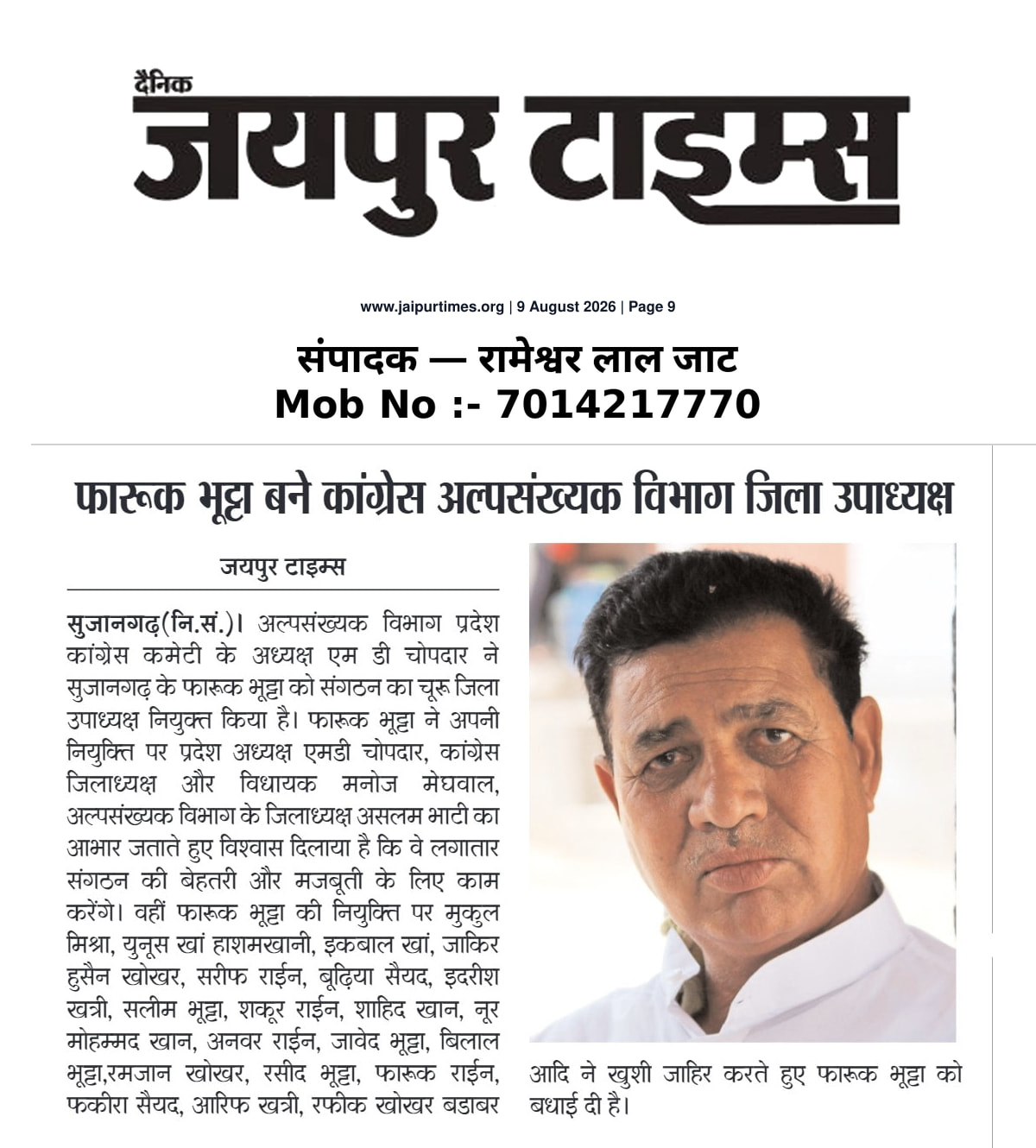 दैनिक
जयपुर टाइम्स

www.jaipurtimes.org | 9 August 2026 | Page 9

संपादक — रामेश्वर लाल जाट
Mob No :- 7014217770

फारूक भूट्टा बने कांग्रेस अल्पसंख्यक विभाग जिला उपाध्यक्ष

जयपुर टाइम्स

सुजानगढ़(नि.सं.)। अल्पसंख्यक विभाग प्रदेश कांग्रेस कमेटी के अध्यक्ष एम डी चोपदार ने सुजानगढ़ के फारूक भूट्टा को संगठन का चूरू जिला उपाध्यक्ष नियुक्त किया है। फारूक भूट्टा ने अपनी नियुक्ति पर प्रदेश अध्यक्ष एमडी चोपदार, कांग्रेस जिलाध्यक्ष और विधायक मनोज मेघवाल, अल्पसंख्यक विभाग के जिलाध्यक्ष असलम भाटी का आभार जताते हुए विश्वास दिलाया है कि वे लगातार संगठन की बेहतरी और मजबूती के लिए काम करेंगे। वहीं फारूक भूट्टा की नियुक्ति पर मुकुल मिश्रा, युनूस खां हाशमखानी, इकबाल खां, जाकिर हुसैन खोखर, सरीफ राईन, बूढ़िया सैयद, इदरीश खत्री, सलीम भूट्टा, शकूर राईन, शाहिद खान, नूर मोहम्मद खान, अनवर राईन, जावेद भूट्टा, बिलाल भूट्टा,रमजान खोखर, रसीद भूट्टा, फारूक राईन, फकीरा सैयद, आरिफ खत्री, रफीक खोखर बडाबर आदि ने खुशी जाहिर करते हुए फारूक भूट्टा को बधाई दी है।